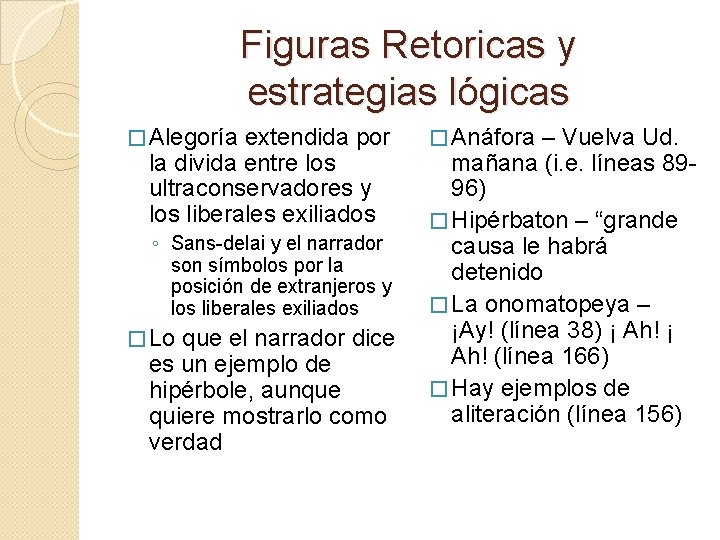 Figuras Retoricas y estrategias lógicas

□ Alegoría extendida por la divida entre los ultraconservadores y los liberales exiliados

◦ Sans-delai y el narrador son símbolos por la posición de extranjeros y los liberales exiliados

□ Lo que el narrador dice es un ejemplo de hipérbole, aunque quiere mostrarlo como verdad

□ Anáfora – Vuelva Ud. mañana (i.e. líneas 89-96)

□ Hipérbaton – “grande causa le habrá detenido

□ La onomatopeya – ¡Ay! (línea 38) ¡ Ah! ¡ Ah! (línea 166)

□ Hay ejemplos de aliteración (línea 156)